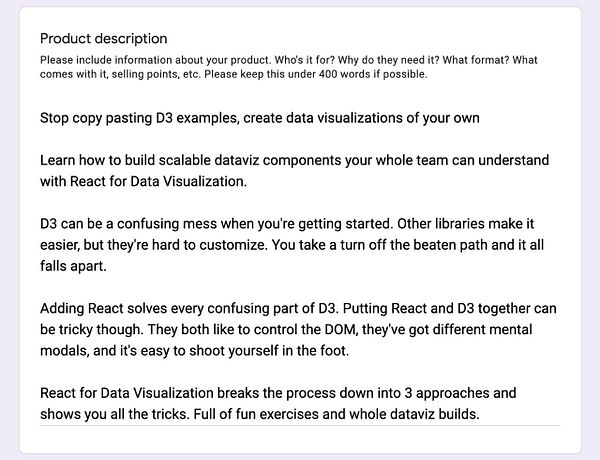 Product description

Please include information about your product. Who's it for? Why do they need it? What format? What comes with it, selling points, etc. Please keep this under 400 words if possible.

Stop copy pasting D3 examples, create data visualizations of your own

Learn how to build scalable dataviz components your whole team can understand with React for Data Visualization.

D3 can be a confusing mess when you're getting started. Other libraries make it easier, but they're hard to customize. You take a turn off the beaten path and it all falls apart.

Adding React solves every confusing part of D3. Putting React and D3 together can be tricky though. They both like to control the DOM, they've got different mental modals, and it's easy to shoot yourself in the foot.

React for Data Visualization breaks the process down into 3 approaches and shows you all the tricks. Full of fun exercises and whole dataviz builds.